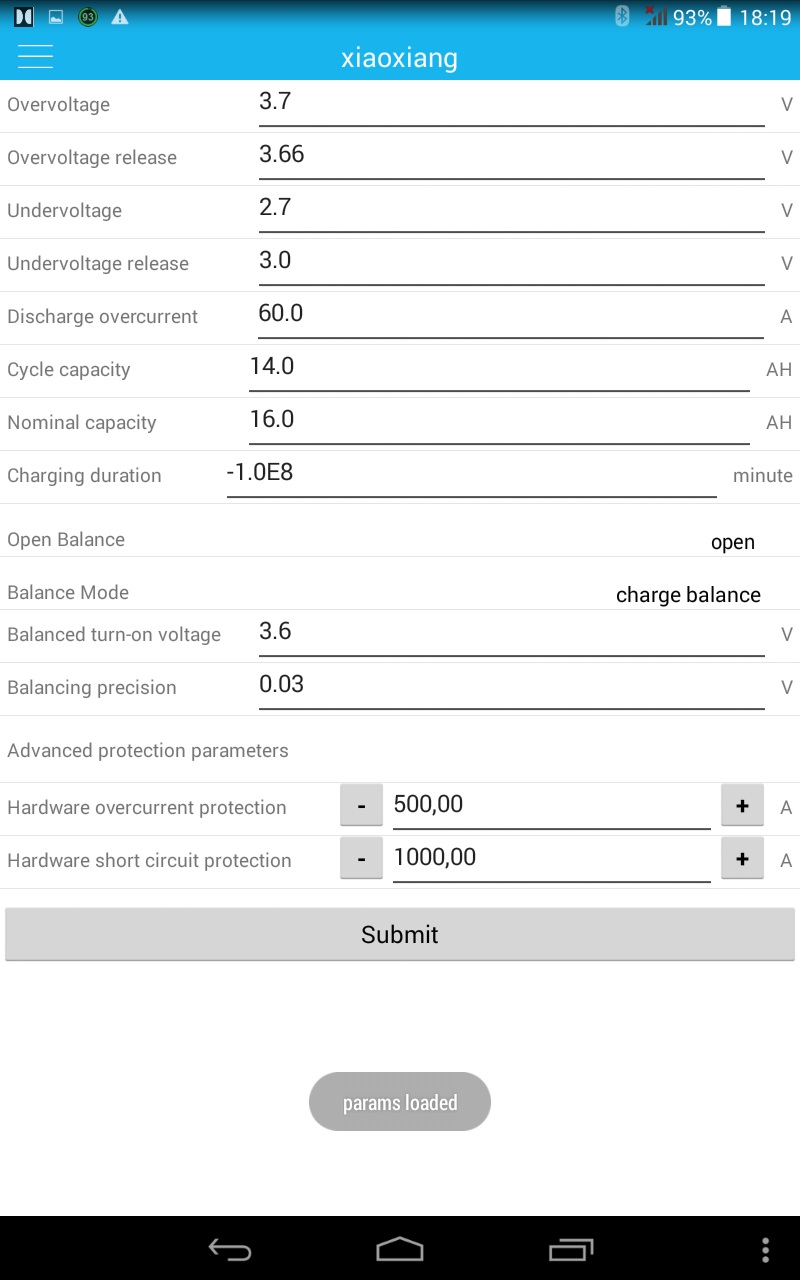 93 93% 18:19

xiaoxiang

Overvoltage 3.7 V

Overvoltage release 3.66 V

Undervoltage 2.7 V

Undervoltage release 3.0 V

Discharge overcurrent 60.0 A

Cycle capacity 14.0 AH

Nominal capacity 16.0 AH

Charging duration -1.0E8 minute

Open Balance open

Balance Mode charge balance

Balanced turn-on voltage 3.6 V

Balancing precision 0.03 V

Advanced protection parameters

Hardware overcurrent protection - 500,00 + A

Hardware short circuit protection - 1000,00 + A

Submit

params loaded